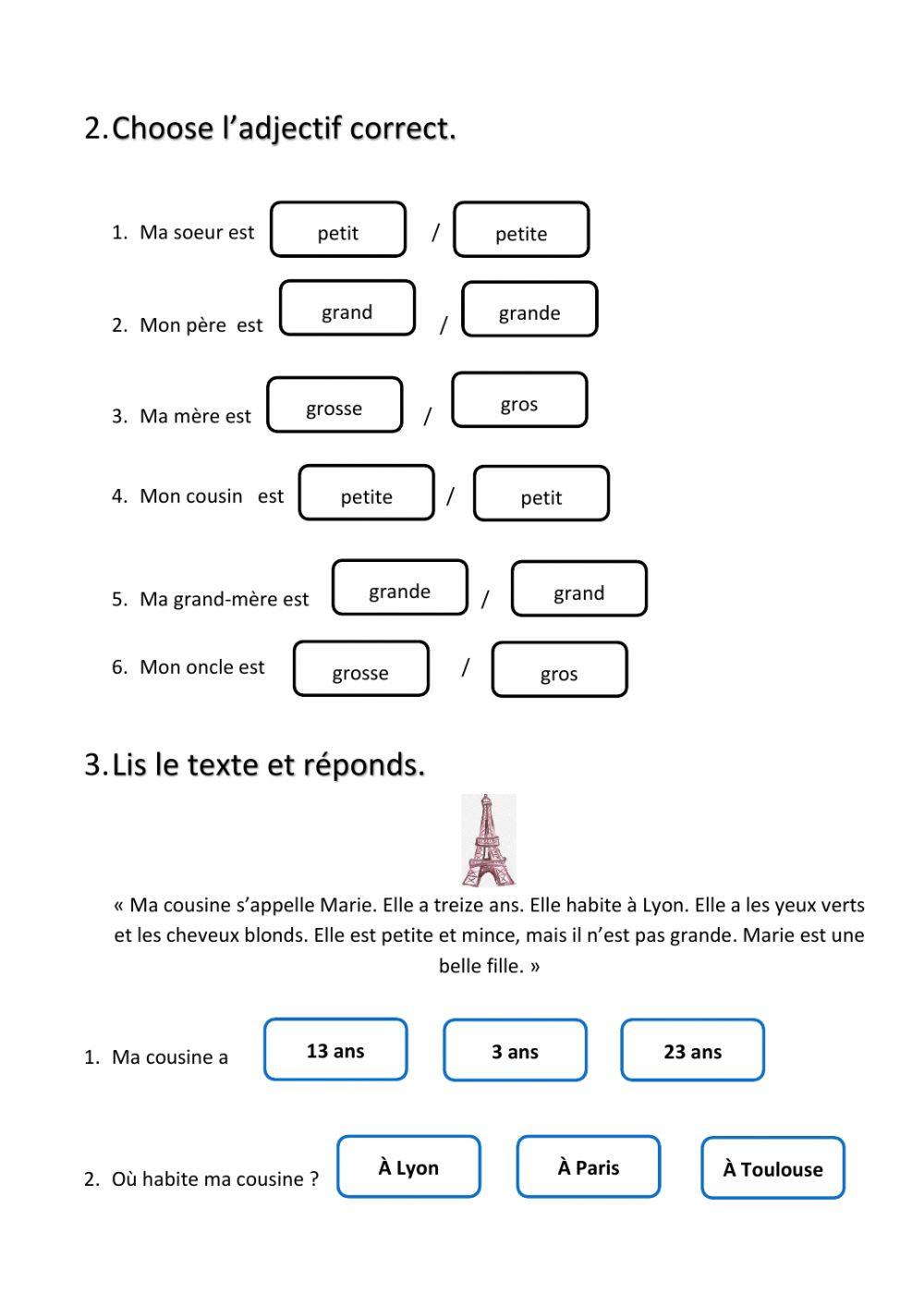 2. Choose l'adjectif correct.

1. Ma soeur est petit / petite

2. Mon père est grand / grande

3. Ma mère est grosse / gros

4. Mon cousin est petite / petit

5. Ma grand-mère est grande / grand

6. Mon oncle est grosse / gros

3. Lis le texte et réponds.

« Ma cousine s'appelle Marie. Elle a treize ans. Elle habite à Lyon. Elle a les yeux verts et les cheveux blonds. Elle est petite et mince, mais il n'est pas grande. Marie est une belle fille. »

1. Ma cousine a 13 ans 3 ans 23 ans

2. Où habite ma cousine ? À Lyon À Paris À Toulouse